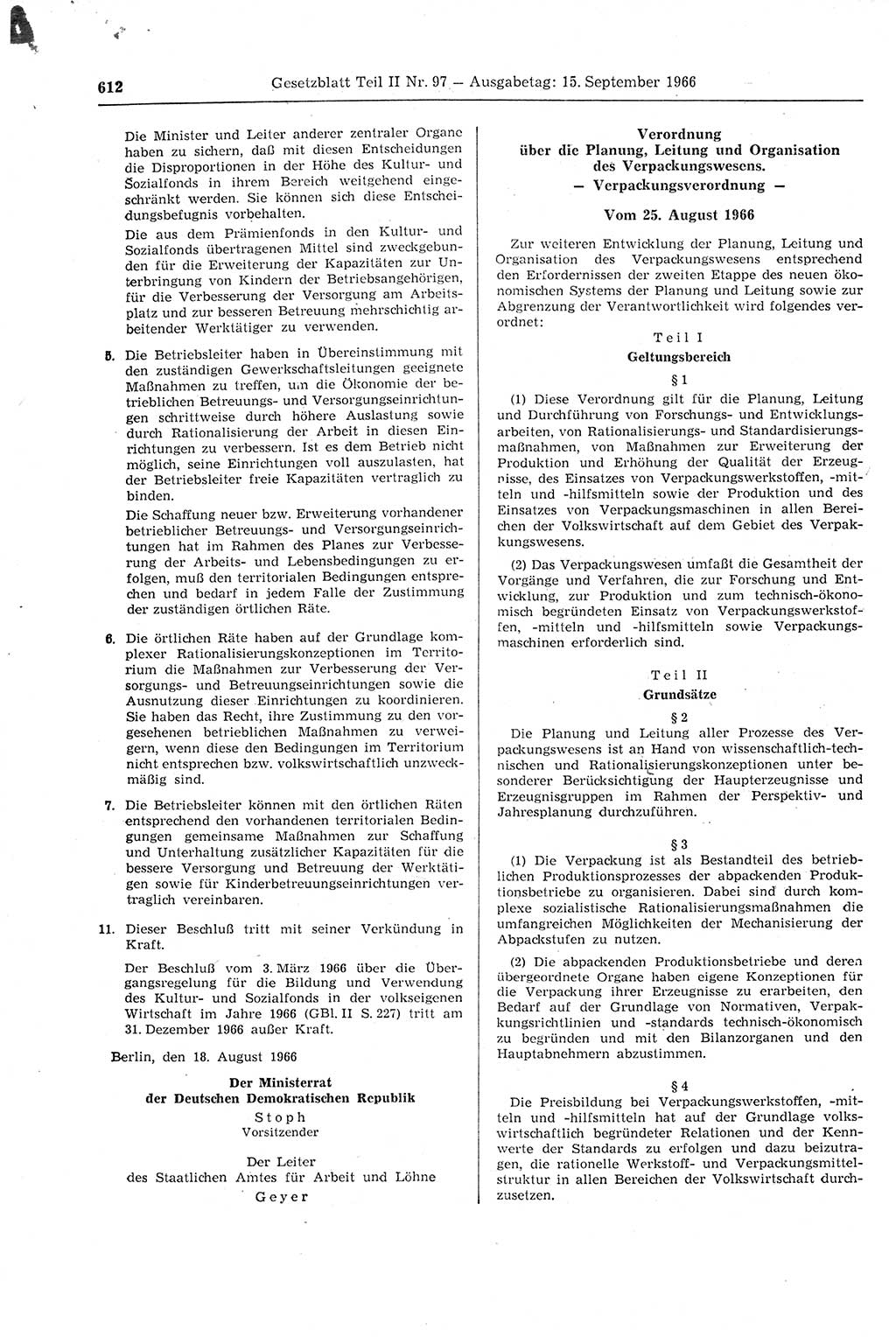 612 Gesetzblatt Teil II Nr. 97 — Ausgabetag: 15. September 1966

Die Minister und Leiter anderer zentraler Organe haben zu sichern, daß mit diesen Entscheidungen die Disproportionen in der Höhe des Kultur- und Sozialfonds in ihrem Bereich weitgehend eingeschränkt werden. Sie können sich diese Entscheidungsbefugnis vorbehalten.

Die aus dem Prämienfonds in den Kultur- und Sozialfonds übertragenen Mittel sind zweckgebunden für die Erweiterung der Kapazitäten zur Unterbringung von Kindern der Betriebsangehörigen, für die Verbesserung der Versorgung am Arbeitsplatz und zur besseren Betreuung mehrschichtig arbeitender Werktätiger zu verwenden.

5. Die Betriebsleiter haben in Übereinstimmung mit den zuständigen Gewerkschaftsleitungen geeignete Maßnahmen zu treffen, um die Ökonomie der betrieblichen Betreuungs- und Versorgungseinrichtungen schrittweise durch höhere Auslastung sowie durch Rationalisierung der Arbeit in diesen Einrichtungen zu verbessern. Ist es dem Betrieb nicht möglich, seine Einrichtungen voll auszulasten, hat der Betriebsleiter freie Kapazitäten vertraglich zu binden.

Die Schaffung neuer bzw. Erweiterung vorhandener betrieblicher Betreuungs- und Versorgungseinrichtungen hat im Rahmen des Planes zur Verbesserung der Arbeits- und Lebensbedingungen zu erfolgen, muß den territorialen Bedingungen entsprechen und bedarf in jedem Falle der Zustimmung der zuständigen örtlichen Räte.

6. Die örtlichen Räte haben auf der Grundlage komplexer Rationalisierungskonzeptionen im Territorium die Maßnahmen zur Verbesserung der Versorgungs- und Betreuungseinrichtungen sowie die Ausnutzung dieser Einrichtungen zu koordinieren. Sie haben das Recht, ihre Zustimmung zu den vorgesehenen betrieblichen Maßnahmen zu verweigern, wenn diese den Bedingungen im Territorium nicht entsprechen bzw. volkswirtschaftlich unzweckmäßig sind.

7. Die Betriebsleiter können mit den örtlichen Räten entsprechend den vorhandenen territorialen Bedingungen gemeinsame Maßnahmen zur Schaffung und Unterhaltung zusätzlicher Kapazitäten für die bessere Versorgung und Betreuung der Werktätigen sowie für Kinderbetreuungseinrichtungen vertraglich vereinbaren.

11. Dieser Beschluß tritt mit seiner Verkündung in Kraft.

Der Beschluß vom 3. März 1966 über die Übergangsregelung für die Bildung und Verwendung des Kultur- und Sozialfonds in der volkseigenen Wirtschaft im Jahre 1966 (GBl. II S. 227) tritt am 31. Dezember 1966 außer Kraft.

Berlin, den 18. August 1966

Der Ministerrat
der Deutschen Demokratischen Republik
Stoph
Vorsitzender

Der Leiter
des Staatlichen Amtes für Arbeit und Löhne
Geyer

Verordnung
über die Planung, Leitung und Organisation des Verpackungswesens.
— Verpackungsverordnung —

Vom 25. August 1966

Zur weiteren Entwicklung der Planung, Leitung und Organisation des Verpackungswesens entsprechend den Erfordernissen der zweiten Etappe des neuen ökonomischen Systems der Planung und Leitung sowie zur Abgrenzung der Verantwortlichkeit wird folgendes verordnet:

Teil I
Geltungsbereich

§ 1

(1) Diese Verordnung gilt für die Planung, Leitung und Durchführung von Forschungs- und Entwicklungsarbeiten, von Rationalisierungs- und Standardisierungsmaßnahmen, von Maßnahmen zur Erweiterung der Produktion und Erhöhung der Qualität der Erzeugnisse, des Einsatzes von Verpackungswerkstoffen, -mitteln und -hilfsmitteln sowie der Produktion und des Einsatzes von Verpackungsmaschinen in allen Bereichen der Volkswirtschaft auf dem Gebiet des Verpackungswesens.

(2) Das Verpackungswesen umfaßt die Gesamtheit der Vorgänge und Verfahren, die zur Forschung und Entwicklung, zur Produktion und zum technisch-ökonomisch begründeten Einsatz von Verpackungswerkstoffen, -mitteln und -hilfsmitteln sowie Verpackungsmaschinen erforderlich sind.

Teil II
Grundsätze

§ 2

Die Planung und Leitung aller Prozesse des Verpackungswesens ist an Hand von wissenschaftlich-technischen und Rationalisierungskonzeptionen unter besonderer Berücksichtigung der Haupterzeugnisse und Erzeugnisgruppen im Rahmen der Perspektiv- und Jahresplanung durchzuführen.

§ 3

(1) Die Verpackung ist als Bestandteil des betrieblichen Produktionsprozesses der abpackenden Produktionsbetriebe zu organisieren. Dabei sind durch komplexe sozialistische Rationalisierungsmaßnahmen die umfangreichen Möglichkeiten der Mechanisierung der Abpackstufen zu nutzen.

(2) Die abpackenden Produktionsbetriebe und deren übergeordnete Organe haben eigene Konzeptionen für die Verpackung ihrer Erzeugnisse zu erarbeiten, den Bedarf auf der Grundlage von Normativen, Verpackungsrichtlinien und -standards technisch-ökonomisch zu begründen und mit den Bilanzorganen und den Hauptabnehmern abzustimmen.

§ 4

Die Preisbildung bei Verpackungswerkstoffen, -mitteln und -hilfsmitteln hat auf der Grundlage volkswirtschaftlich begründeter Relationen und der Kennwerte der Standards zu erfolgen und dazu beizutragen, die rationelle Werkstoff- und Verpackungsmittelstruktur in allen Bereichen der Volkswirtschaft durchzusetzen.